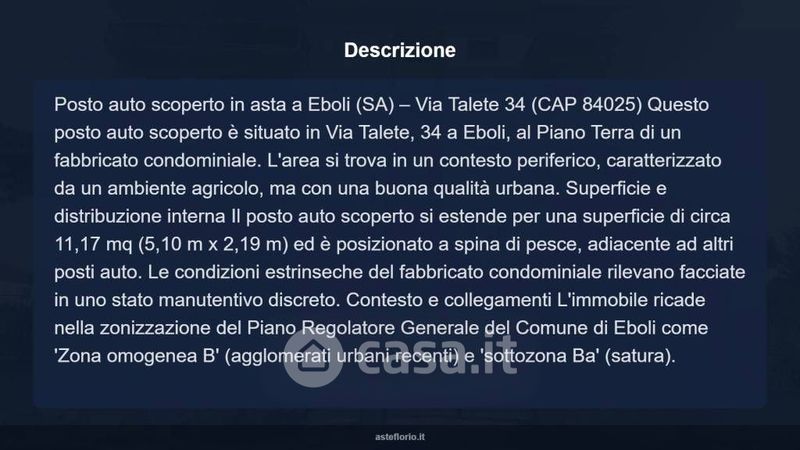 Descrizione

Posto auto scoperto in asta a Eboli (SA) – Via Talete 34 (CAP 84025) Questo posto auto scoperto è situato in Via Talete, 34 a Eboli, al Piano Terra di un fabbricato condominiale. L'area si trova in un contesto periferico, caratterizzato da un ambiente agricolo, ma con una buona qualità urbana. Superficie e distribuzione interna Il posto auto scoperto si estende per una superficie di circa 11,17 mq (5,10 m x 2,19 m) ed è posizionato a spina di pesce, adiacente ad altri posti auto. Le condizioni estrinseche del fabbricato condominiale rilevano facciate in uno stato manutentivo discreto. Contesto e collegamenti L'immobile ricade nella zonizzazione del Piano Regolatore Generale del Comune di Eboli come 'Zona omogenea B' (agglomerati urbani recenti) e 'sottozona Ba' (satura).

asteflorio.it

casa.it